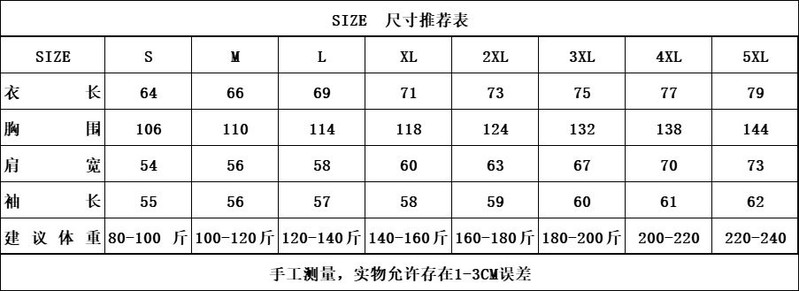 SIZE 尺寸推荐表

| SIZE | S | M | L | XL | 2XL | 3XL | 4XL | 5XL |
|---|---|---|---|---|---|---|---|---|
| 衣长 | 64 | 66 | 69 | 71 | 73 | 75 | 77 | 79 |
| 胸围 | 106 | 110 | 114 | 118 | 124 | 132 | 138 | 144 |
| 肩宽 | 54 | 56 | 58 | 60 | 63 | 67 | 70 | 73 |
| 袖长 | 55 | 56 | 57 | 58 | 59 | 60 | 61 | 62 |
| 建议体重 | 80-100 斤 | 100-120斤 | 120-140斤 | 140-160斤 | 160-180斤 | 180-200斤 | 200-220 | 220-240 |

手工测量，实物允许存在1-3CM误差